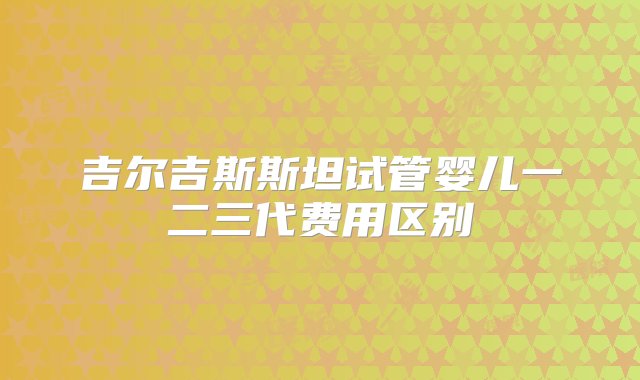 吉尔吉斯斯坦试管婴儿一二三代费用区别